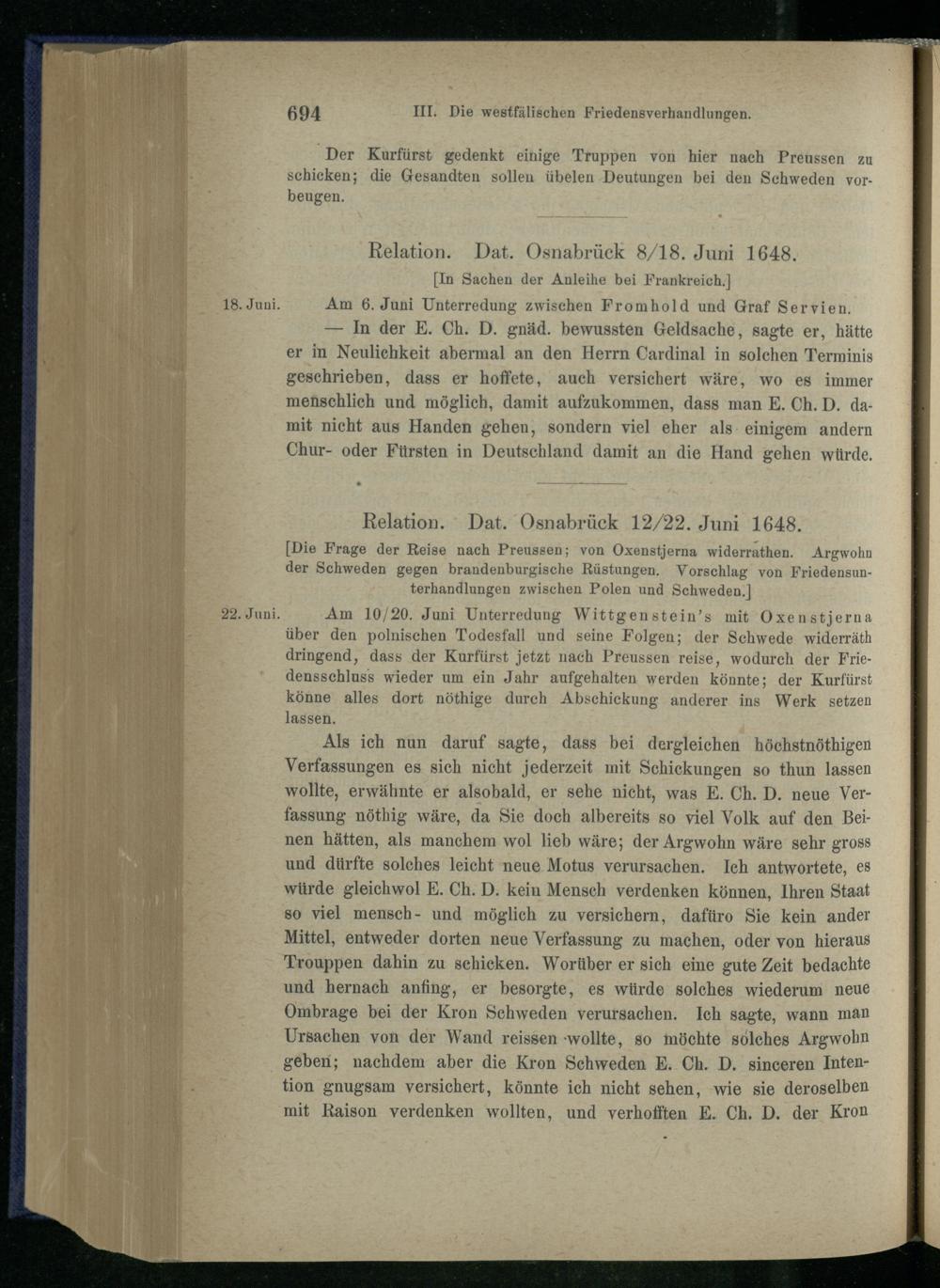 694 III. Die westfälischen Friedensverhandlungen.

Der Kurfürst gedenkt einige Truppen von hier nach Preussen zu schicken; die Gesandten sollen übelen Deutungen bei den Schweden vorbeugen.

Relation. Dat. Osnabrück 8/18. Juni 1648.

[In Sachen der Anleihe bei Frankreich.]

18. Juni. Am 6. Juni Unterredung zwischen Fromhold und Graf Servien.

— In der E. Ch. D. gnäd. bewussten Geldsache, sagte er, hätte er in Neulichkeit abermal an den Herrn Cardinal in solchen Terminis geschrieben, dass er hoffete, auch versichert wäre, wo es immer menschlich und möglich, damit aufzukommen, dass man E. Ch. D. damit nicht aus Handen gehen, sondern viel eher als einigem andern Chur- oder Fürsten in Deutschland damit an die Hand gehen würde.

Relation. Dat. Osnabrück 12/22. Juni 1648.

[Die Frage der Reise nach Preussen; von Oxenstjerna widerrathen. Argwohn der Schweden gegen brandenburgische Rüstungen. Vorschlag von Friedensunterhandlungen zwischen Polen und Schweden.]

22. Juni. Am 10/20. Juni Unterredung Wittgenstein's mit Oxenstjerna über den polnischen Todesfall und seine Folgen; der Schwede widerräth dringend, dass der Kurfürst jetzt nach Preussen reise, wodurch der Friedensschluss wieder um ein Jahr aufgehalten werden könnte; der Kurfürst könne alles dort nöthige durch Abschickung anderer ins Werk setzen lassen.

Als ich nun daruf sagte, dass bei dergleichen höchstnöthigen Verfassungen es sich nicht jederzeit mit Schickungen so thun lassen wollte, erwähnte er alsobald, er sehe nicht, was E. Ch. D. neue Verfassung nöthig wäre, da Sie doch albereits so viel Volk auf den Beinen hätten, als manchem wol lieb wäre; der Argwohn wäre sehr gross und dürfte solches leicht neue Motus verursachen. Ich antwortete, es würde gleichwol E. Ch. D. kein Mensch verdenken können, Ihren Staat so viel mensch- und möglich zu versichern, dafüro Sie kein ander Mittel, entweder dorten neue Verfassung zu machen, oder von hieraus Trouppen dahin zu schicken. Worüber er sich eine gute Zeit bedachte und hernach anfing, er besorgte, es würde solches wiederum neue Ombrage bei der Kron Schweden verursachen. Ich sagte, wann man Ursachen von der Wand reissen wollte, so möchte solches Argwohn geben; nachdem aber die Kron Schweden E. Ch. D. sinceren Intention gnugsam versichert, könnte ich nicht sehen, wie sie deroselben mit Raison verdenken wollten, und verhofften E. Ch. D. der Kron